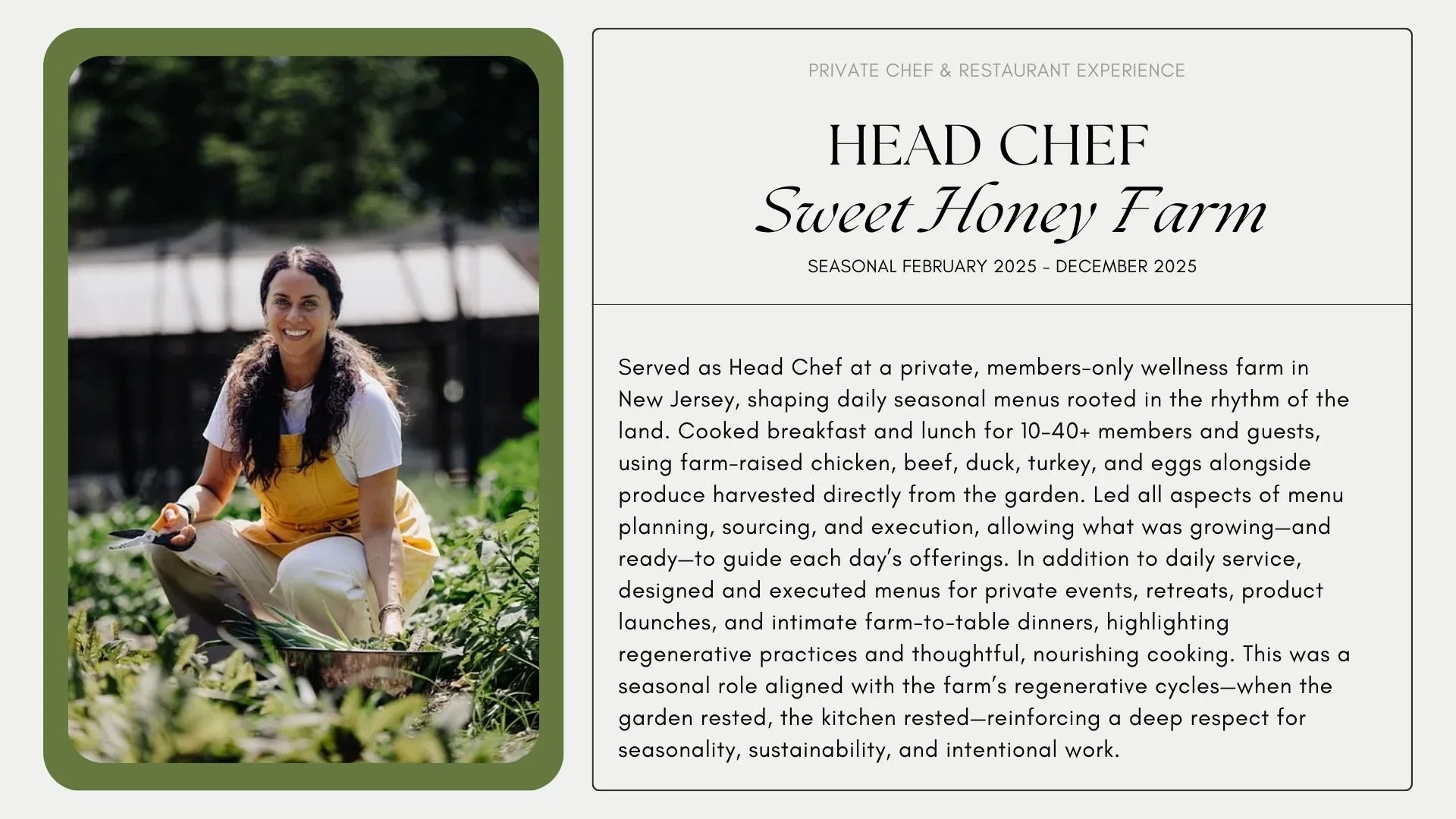 PRIVATE CHEF & RESTAURANT EXPERIENCE

HEAD CHEF
Sweet Honey Farm

SEASONAL FEBRUARY 2025 - DECEMBER 2025

Served as Head Chef at a private, members-only wellness farm in New Jersey, shaping daily seasonal menus rooted in the rhythm of the land. Cooked breakfast and lunch for 10-40+ members and guests, using farm-raised chicken, beef, duck, turkey, and eggs alongside produce harvested directly from the garden. Led all aspects of menu planning, sourcing, and execution, allowing what was growing—and ready—to guide each day's offerings. In addition to daily service, designed and executed menus for private events, retreats, product launches, and intimate farm-to-table dinners, highlighting regenerative practices and thoughtful, nourishing cooking. This was a seasonal role aligned with the farm's regenerative cycles—when the garden rested, the kitchen rested—reinforcing a deep respect for seasonality, sustainability, and intentional work.